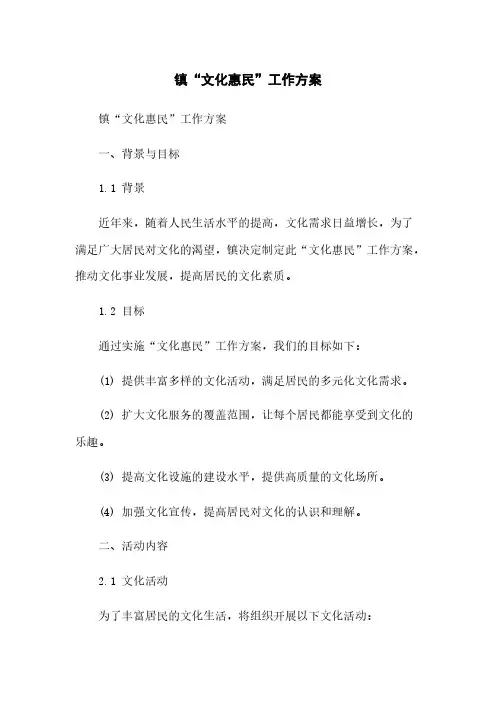 镇“文化惠民”工作方案

镇“文化惠民”工作方案

一、背景与目标

1.1 背景

近年来，随着人民生活水平的提高，文化需求日益增长，为了满足广大居民对文化的渴望，镇决定制定此“文化惠民”工作方案，推动文化事业发展，提高居民的文化素质。

1.2 目标

通过实施“文化惠民”工作方案，我们的目标如下：

(1) 提供丰富多样的文化活动，满足居民的多元化文化需求。

(2) 扩大文化服务的覆盖范围，让每个居民都能享受到文化的乐趣。

(3) 提高文化设施的建设水平，提供高质量的文化场所。

(4) 加强文化宣传，提高居民对文化的认识和理解。

二、活动内容

2.1 文化活动

为了丰富居民的文化生活，将组织开展以下文化活动：